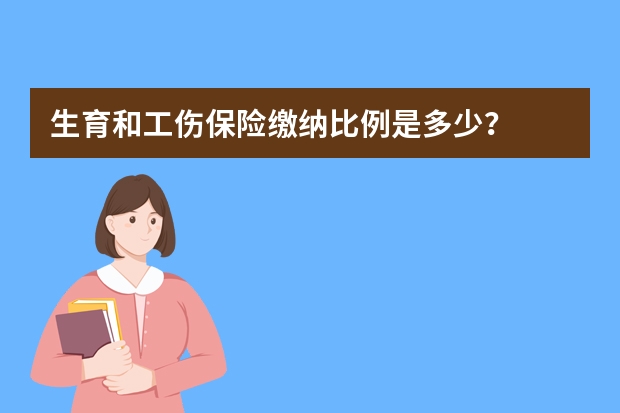 生育和工伤保险缴纳比例是多少?